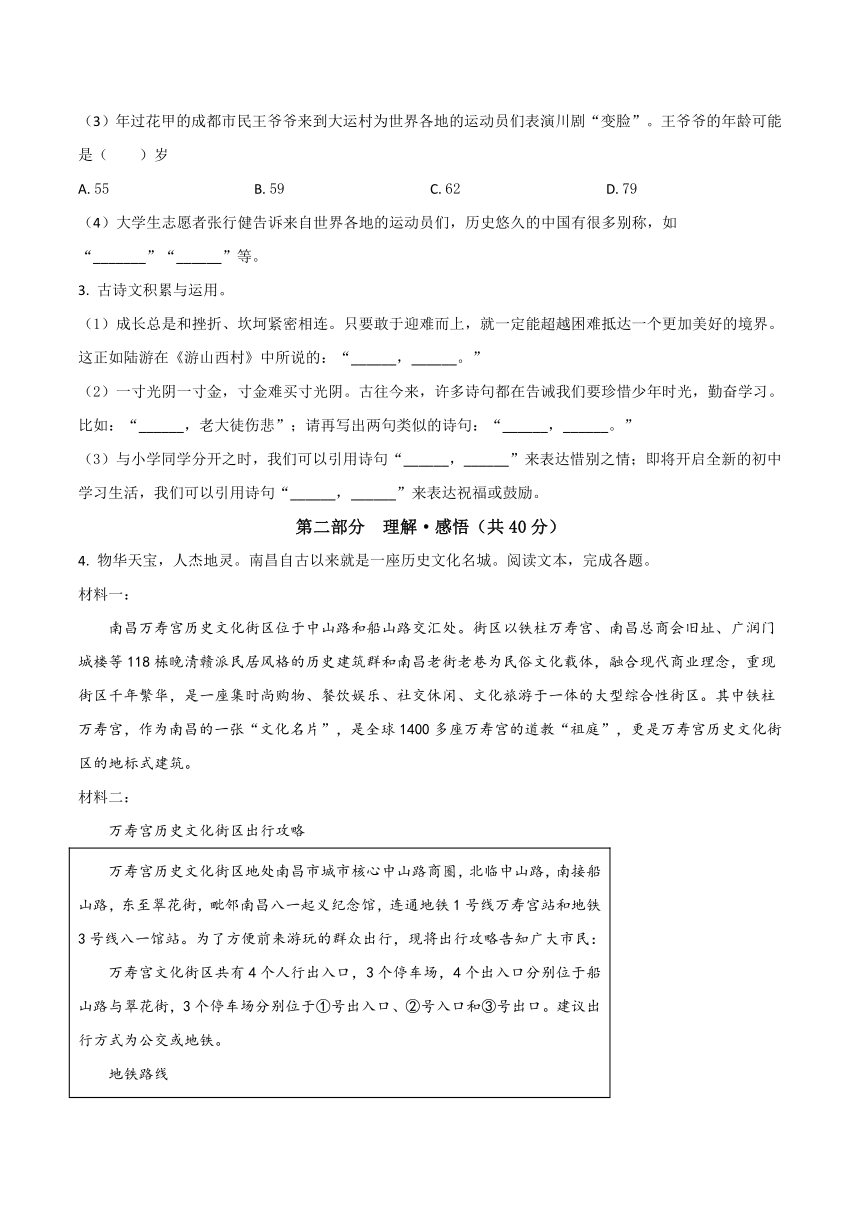 （3）年过花甲的成都市民王爷爷来到大运村为世界各地的运动员们表演川剧“变脸”。王爷爷的年龄可能是（　　）岁

A. 55　　B. 59　　C. 62　　D. 79

（4）大学生志愿者张行健告诉来自世界各地的运动员们，历史悠久的中国有很多别称，如“\_\_\_\_\_\_\_”“\_\_\_\_\_\_”等。

3. 古诗文积累与运用。

（1）成长总是和挫折、坎坷紧密相连。只要敢于迎难而上，就一定能超越困难抵达一个更加美好的境界。这正如陆游在《游山西村》中所说的：“\_\_\_\_\_\_，\_\_\_\_\_\_。”

（2）一寸光阴一寸金，寸金难买寸光阴。古往今来，许多诗句都在告诫我们要珍惜少年时光，勤奋学习。比如：“\_\_\_\_\_\_，老大徒伤悲”；请再写出两句类似的诗句：“\_\_\_\_\_\_，\_\_\_\_\_\_。”

（3）与小学同学分开之时，我们可以引用诗句“\_\_\_\_\_\_，\_\_\_\_\_\_”来表达惜别之情；即将开启全新的初中学习生活，我们可以引用诗句“\_\_\_\_\_\_，\_\_\_\_\_\_”来表达祝福或鼓励。

第二部分　理解·感悟（共 40 分）

4. 物华天宝，人杰地灵。南昌自古以来就是一座历史文化名城。阅读文本，完成各题。

材料一：

南昌万寿宫历史文化街区位于中山路和船山路交汇处。街区以铁柱万寿宫、南昌总商会旧址、广润门城楼等 118 栋晚清赣派民居风格的历史建筑群和南昌老街老巷为民俗文化载体，融合现代商业理念，重现街区千年繁华，是一座集时尚购物、餐饮娱乐、社交休闲、文化旅游于一体的大型综合性街区。其中铁柱万寿宫，作为南昌的一张“文化名片”，是全球 1400 多座万寿宫的道教“祖庭”，更是万寿宫历史文化街区的地标式建筑。

材料二：

万寿宫历史文化街区出行攻略

万寿宫历史文化街区地处南昌市城市核心中山路商圈，北临中山路，南接船山路，东至翠花街，毗邻南昌八一起义纪念馆，连通地铁 1 号线万寿宫站和地铁 3 号线八一馆站。为了方便前来游玩的群众出行，现将出行攻略告知广大市民：

万寿宫文化街区共有 4 个人行出入口，3 个停车场，4 个出入口分别位于船山路与翠花街，3 个停车场分别位于①号出入口、②号入口和③号出口。建议出行方式为公交或地铁。

地铁路线